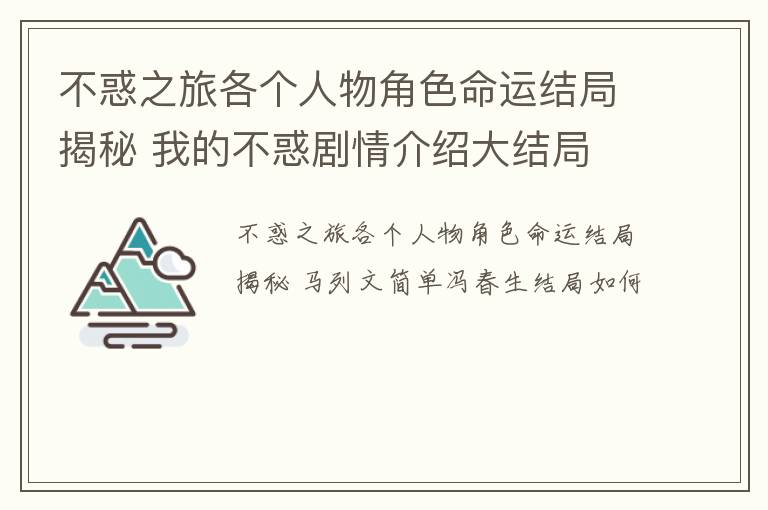 不惑之旅各个人物角色命运结局揭秘 我的不惑剧情介绍大结局

不惑之旅各个人物角色命运结局揭秘 马列文简单冯春生结局如何